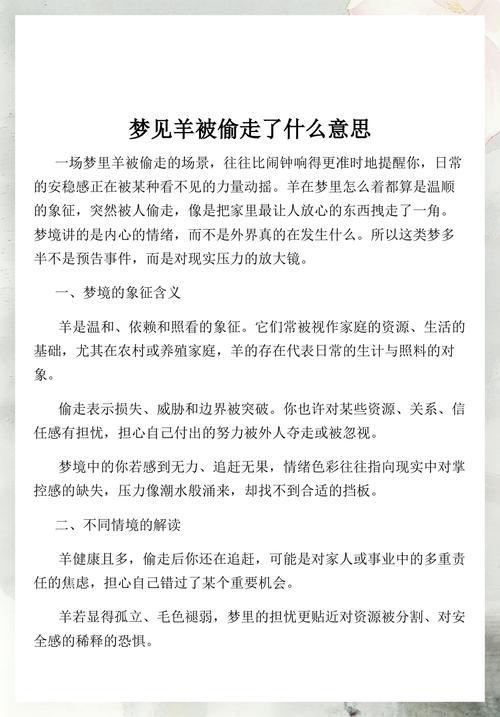 梦见羊被偷走了什么意思

一场梦里羊被偷走的场景，往往比闹钟响得更准时地提醒你，日常的安稳感正在被某种看不见的力量动摇。羊在梦里怎么着都算是温顺的象征，突然被人偷走，像是把家里最让人放心的东西拽走了一角。梦境讲的是内心的情绪，而不是外界真的在发生什么。所以这类梦多半不是预告事件，而是对现实压力的放大镜。

一、梦境的象征含义

羊是温和、依赖和照看的象征。它们常被视作家庭的资源、生活的基础，尤其在农村或养殖家庭，羊的存在代表日常的生计与照料的对象。

偷走表示损失、威胁和边界被突破。你也许对某些资源、关系、信任感有担忧，担心自己付出的努力被外人夺走或被忽视。

梦境中的你若感到无力、追赶无果，情绪色彩往往指向现实中对掌控感的缺失，压力像潮水般涌来，却找不到合适的挡板。

二、不同情境的解读

羊健康且多，偷走后你还在追赶，可能是对家人或事业中的多重责任的焦虑，担心自己错过了某个重要机会。

羊若显得孤立、毛色褪弱，梦里的担忧更贴近对资源被分割、对安全感的稀释的恐惧。